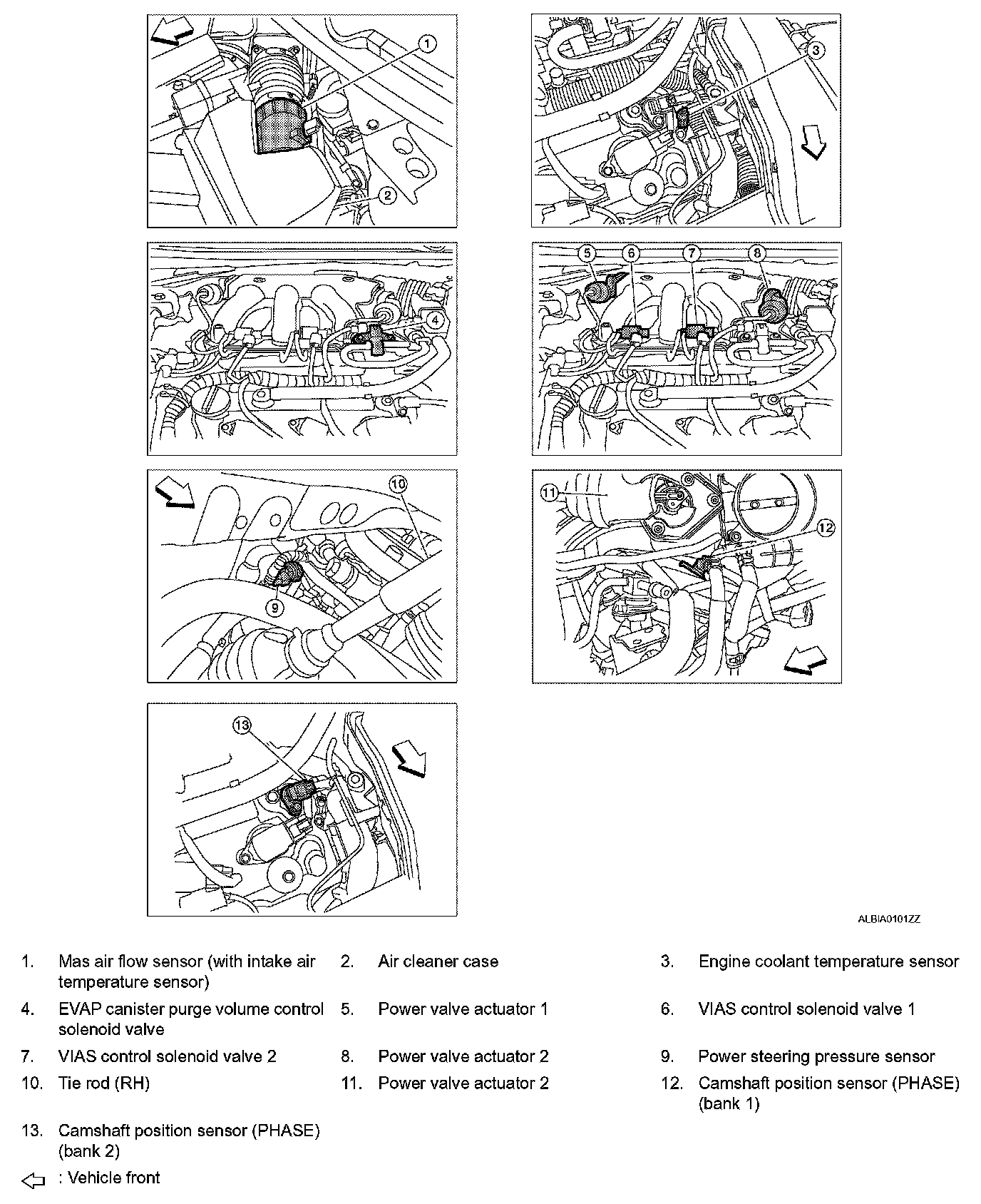 1
2
3
4
5
6
7
8
10
9
11
12
13

ALBIA0101ZZ

1. Mas air flow sensor (with intake air temperature sensor)
2. Air cleaner case
3. Engine coolant temperature sensor
4. EVAP canister purge volume control solenoid valve
5. Power valve actuator 1
6. VIAS control solenoid valve 1
7. VIAS control solenoid valve 2
8. Power valve actuator 2
9. Power steering pressure sensor
10. Tie rod (RH)
11. Power valve actuator 2
12. Camshaft position sensor (PHASE) (bank 1)
13. Camshaft position sensor (PHASE) (bank 2)

: Vehicle front